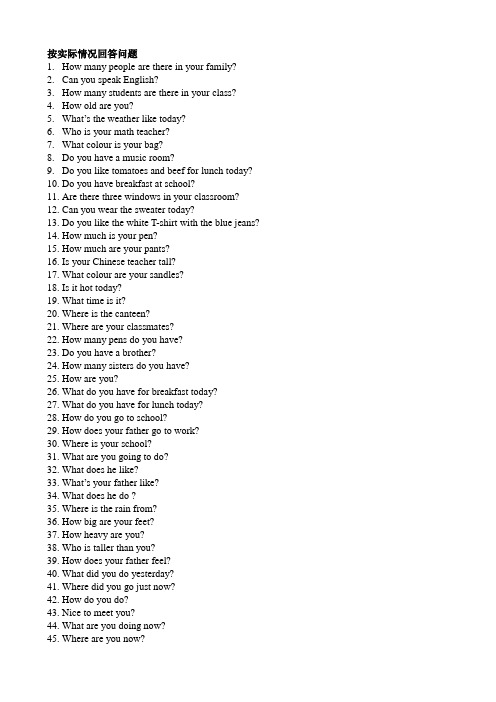 按实际情况回答问题

1. How many people are there in your family?
2. Can you speak English?
3. How many students are there in your class?
4. How old are you?
5. What's the weather like today?
6. Who is your math teacher?
7. What colour is your bag?
8. Do you have a music room?
9. Do you like tomatoes and beef for lunch today?
10. Do you have breakfast at school?
11. Are there three windows in your classroom?
12. Can you wear the sweater today?
13. Do you like the white T-shirt with the blue jeans?
14. How much is your pen?
15. How much are your pants?
16. Is your Chinese teacher tall?
17. What colour are your sandles?
18. Is it hot today?
19. What time is it?
20. Where is the canteen?
21. Where are your classmates?
22. How many pens do you have?
23. Do you have a brother?
24. How many sisters do you have?
25. How are you?
26. What do you have for breakfast today?
27. What do you have for lunch today?
28. How do you go to school?
29. How does your father go to work?
30. Where is your school?
31. What are you going to do?
32. What does he like?
33. What's your father like?
34. What does he do ?
35. Where is the rain from?
36. How big are your feet?
37. How heavy are you?
38. Who is taller than you?
39. How does your father feel?
40. What did you do yesterday?
41. Where did you go just now?
42. How do you do?
43. Nice to meet you?
44. What are you doing now?
45. Where are you now?